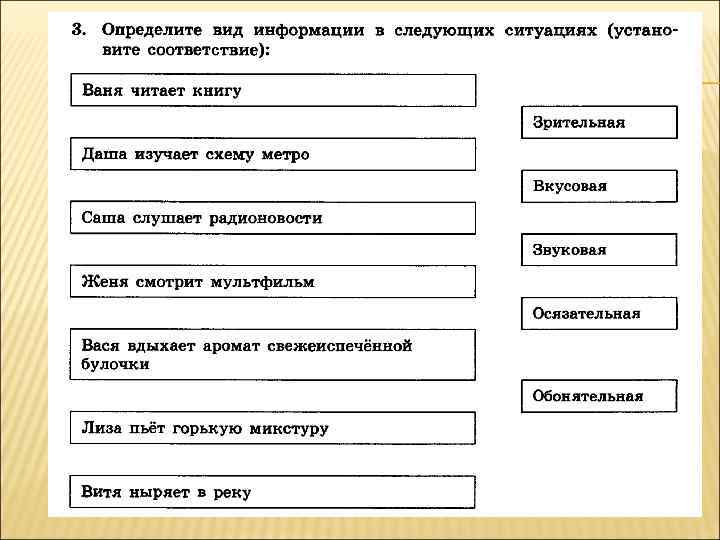 3. Определите вид информации в следующих ситуациях (установите соответствие):

Ваня читает книгу

Даша изучает схему метро

Саша слушает радионовости

Женя смотрит мультфильм

Вася вдыхает аромат свежеиспечённой булочки

Лиза пьёт горькую микстуру

Витя ныряет в реку

Зрительная

Вкусовая

Звуковая

Осязательная

Обонятельная